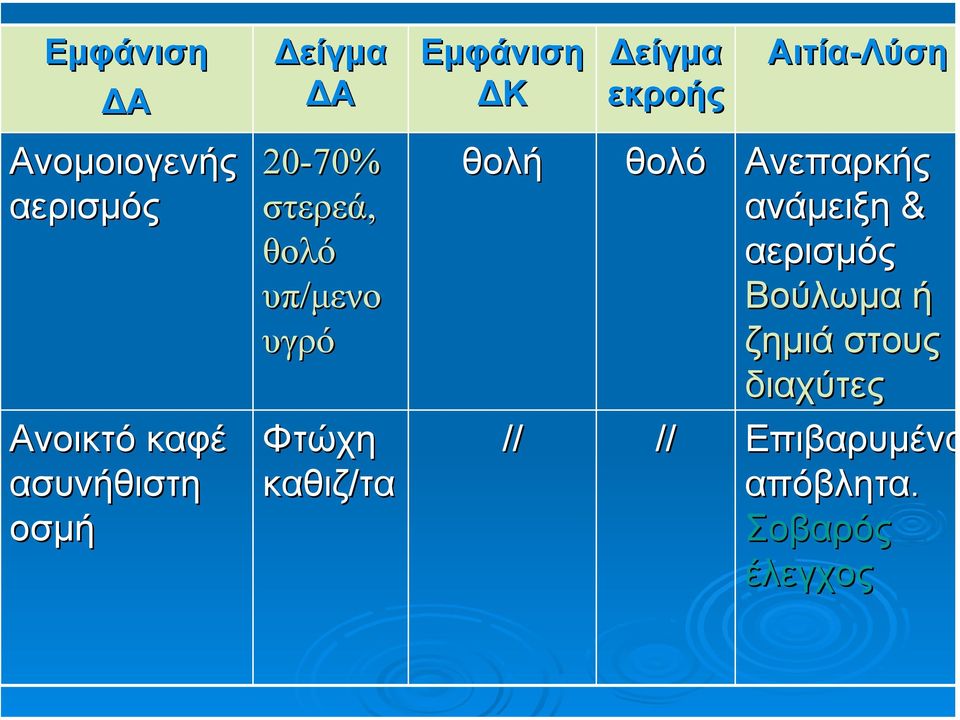 | Εμφάνιση ΔΑ | Δείγμα ΔΑ | Εμφάνιση ΔΚ | Δείγμα εκροής | Αιτία-Λύση |
|---|---|---|---|---|
| Ανομοιογενής αερισμός | 20-70% στερεά, θολό υπ/μενο υγρό | θολή | θολό | Ανεπαρκής ανάμειξη & αερισμός Βούλωμα ή ζημιά στους διαχύτες |
| Ανοικτό καφέ ασυνήθιστη οσμή | Φτώχη καθιζ/τα | // | // | Επιβαρυμένα απόβλητα. Σοβαρός έλεγχος |